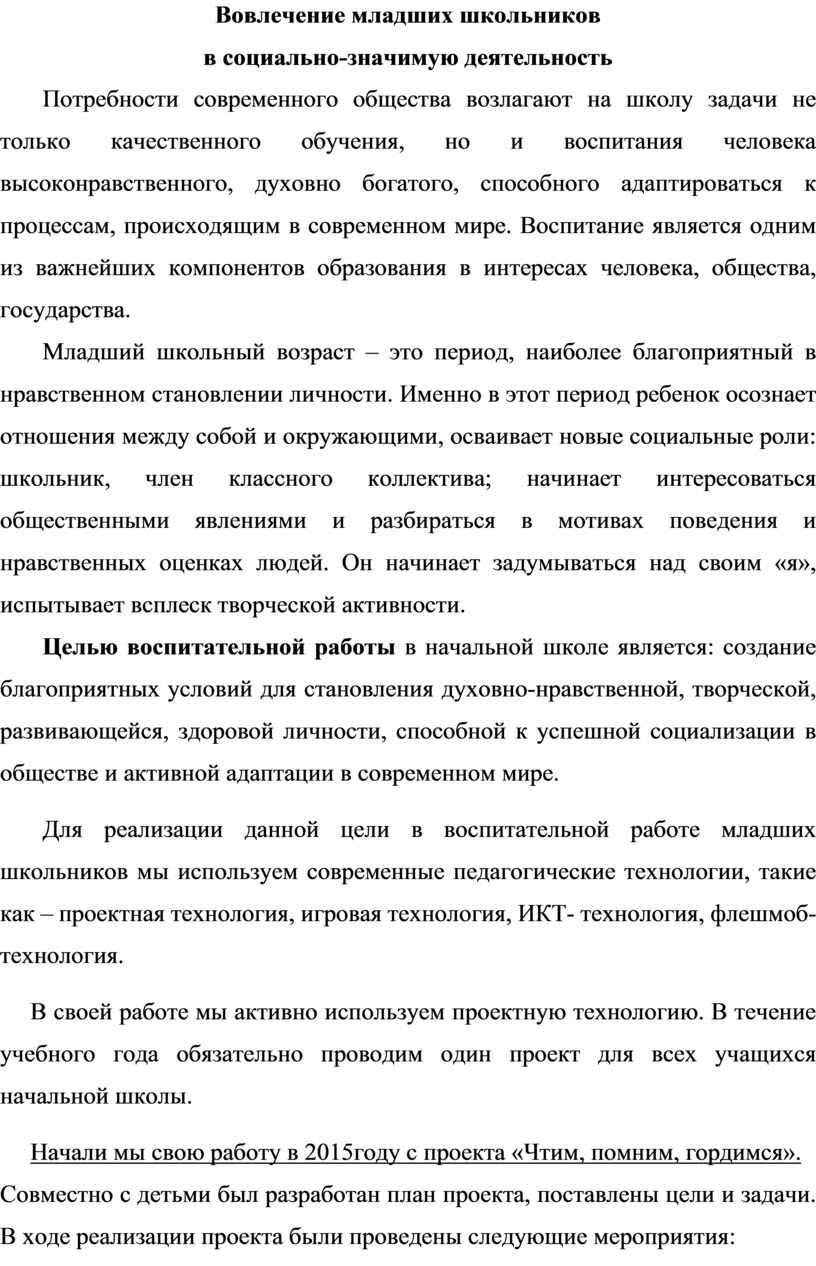 Вовлечение младших школьников
в социально-значимую деятельность

Потребности современного общества возлагают на школу задачи не только качественного обучения, но и воспитания человека высоконравственного, духовно богатого, способного адаптироваться к процессам, происходящим в современном мире. Воспитание является одним из важнейших компонентов образования в интересах человека, общества, государства.

Младший школьный возраст – это период, наиболее благоприятный в нравственном становлении личности. Именно в этот период ребенок осознает отношения между собой и окружающими, осваивает новые социальные роли: школьник, член классного коллектива; начинает интересоваться общественными явлениями и разбираться в мотивах поведения и нравственных оценках людей. Он начинает задумываться над своим «я», испытывает всплеск творческой активности.

Целью воспитательной работы в начальной школе является: создание благоприятных условий для становления духовно-нравственной, творческой, развивающейся, здоровой личности, способной к успешной социализации в обществе и активной адаптации в современном мире.

Для реализации данной цели в воспитательной работе младших школьников мы используем современные педагогические технологии, такие как – проектная технология, игровая технология, ИКТ- технология, флешмоб-технология.

В своей работе мы активно используем проектную технологию. В течение учебного года обязательно проводим один проект для всех учащихся начальной школы.

Начали мы свою работу в 2015году с проекта «Чтим, помним, гордимся». Совместно с детьми был разработан план проекта, поставлены цели и задачи. В ходе реализации проекта были проведены следующие мероприятия: